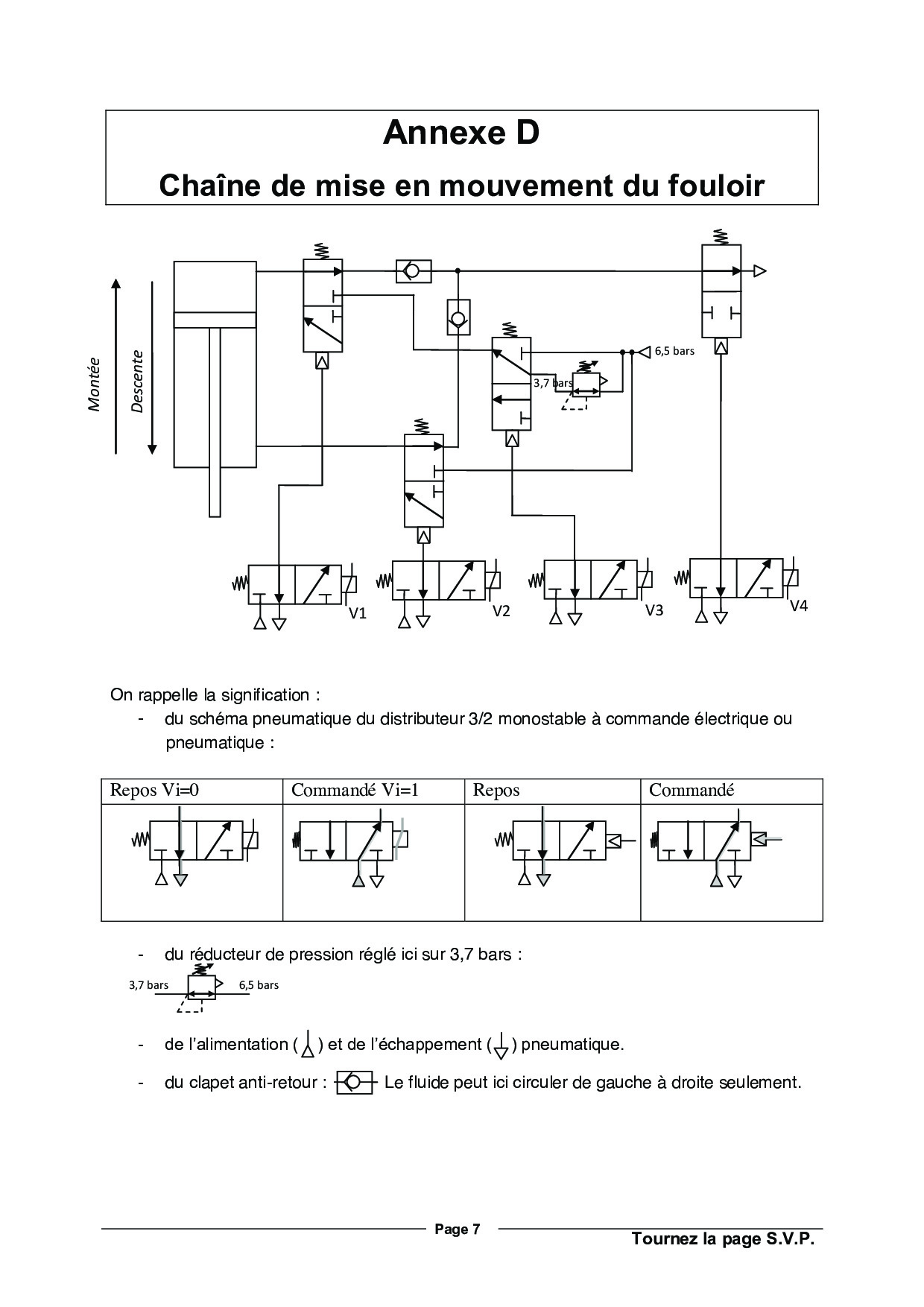 Annexe D
Chaîne de mise en mouvement du fouloir

Montée
Descente
6,5 bars
3,7 bars
V1
V2
V3
V4

On rappelle la signification :

- du schéma pneumatique du distributeur 3/2 monostable à commande électrique ou pneumatique :

| Repos Vi=0 | Commandé Vi=1 | Repos | Commandé |
|---|---|---|---|
| | | | |

- du réducteur de pression réglé ici sur 3,7 bars :

3,7 bars 6,5 bars

- de l'alimentation ( ) et de l'échappement ( ) pneumatique.

- du clapet anti-retour : Le fluide peut ici circuler de gauche à droite seulement.

Page 7
Tournez la page S.V.P.